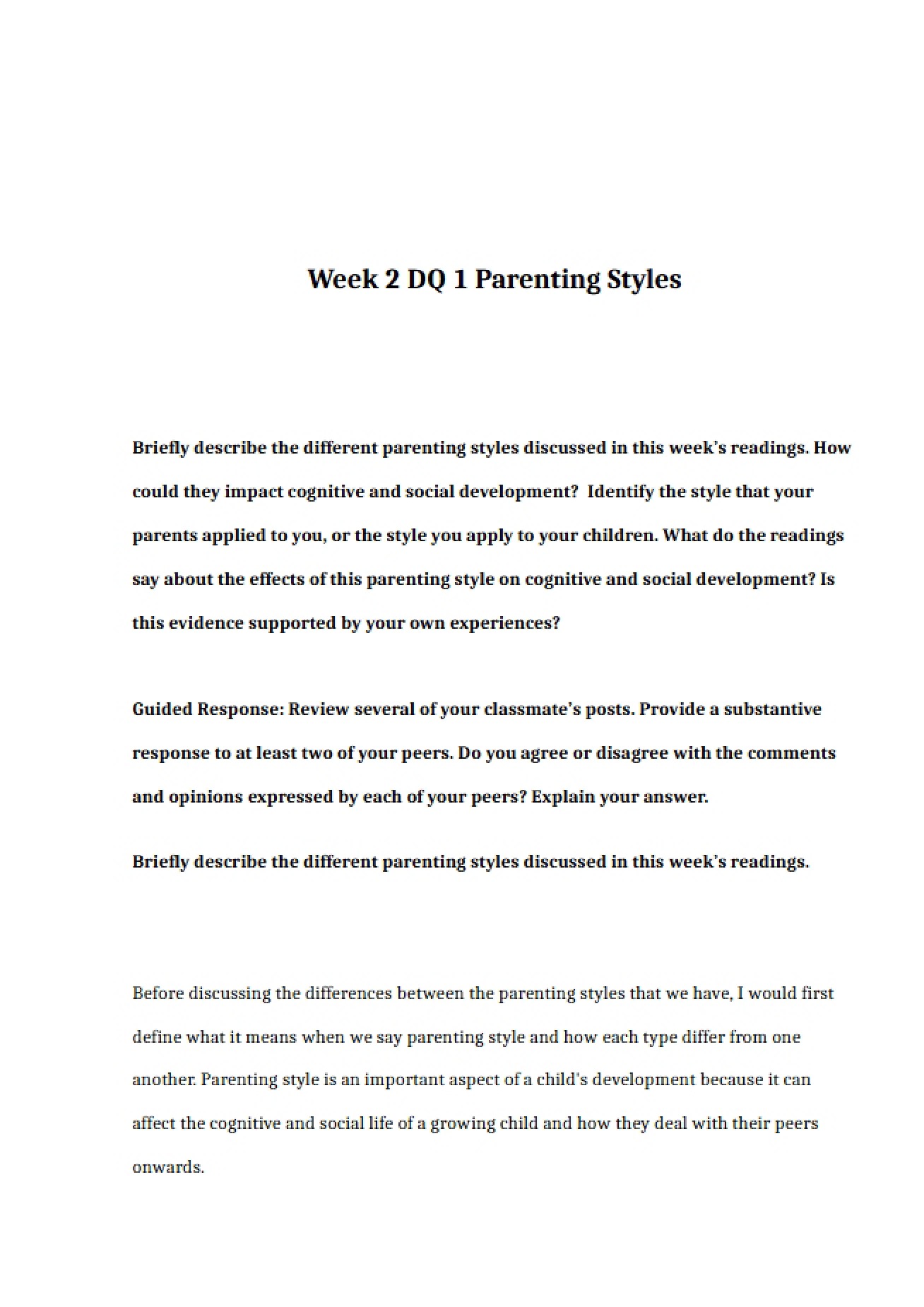 Week 2 DQ 1 Parenting Styles

Briefly describe the different parenting styles discussed in this week's readings. How could they impact cognitive and social development? Identify the style that your parents applied to you, or the style you apply to your children. What do the readings say about the effects of this parenting style on cognitive and social development? Is this evidence supported by your own experiences?

Guided Response: Review several of your classmate's posts. Provide a substantive response to at least two of your peers. Do you agree or disagree with the comments and opinions expressed by each of your peers? Explain your answer.

Briefly describe the different parenting styles discussed in this week's readings.

Before discussing the differences between the parenting styles that we have, I would first define what it means when we say parenting style and how each type differ from one another. Parenting style is an important aspect of a child's development because it can affect the cognitive and social life of a growing child and how they deal with their peers onwards.